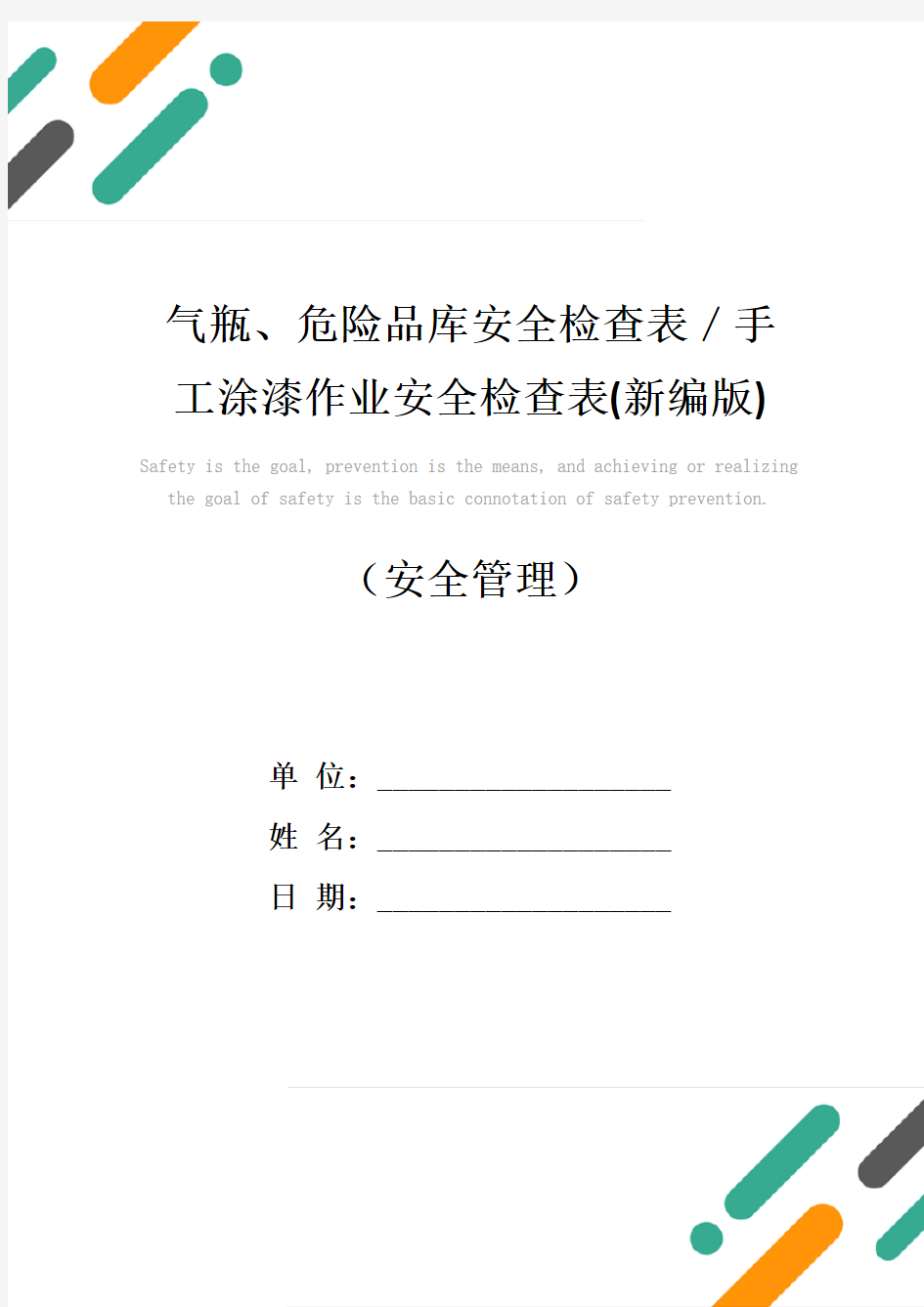 气瓶、危险品库安全检查表 / 手工涂漆作业安全检查表(新编版)

Safety is the goal, prevention is the means, and achieving or realizing the goal of safety is the basic connotation of safety prevention.

（安全管理）

单 位：______________________

姓 名：______________________

日 期：______________________